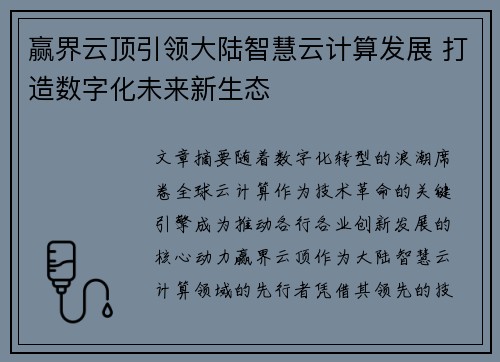 赢界云顶引领大陆智慧云计算发展 打造数字化未来新生态

文章摘要随着数字化转型的浪潮席卷全球云计算作为技术革命的关键引擎成为推动各行各业创新发展的核心动力赢界云顶作为大陆智慧云计算领域的先行者凭借其领先的技